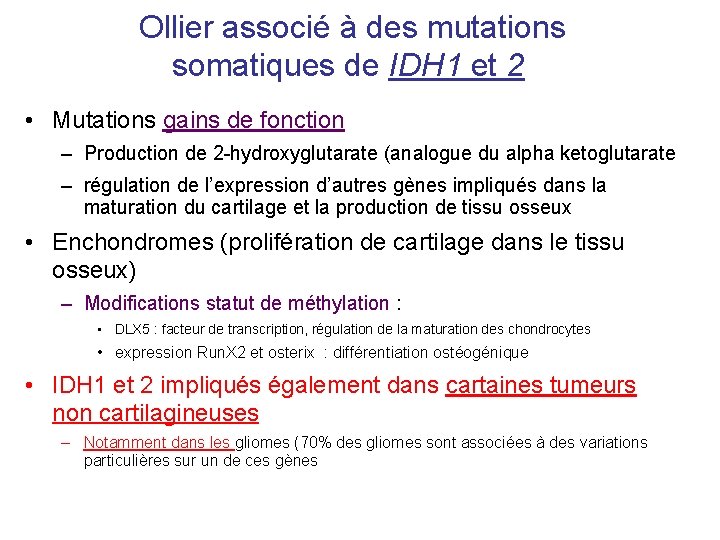 Ollier associé à des mutations somatiques de IDH1 et 2

• Mutations gains de fonction
– Production de 2-hydroxyglutarate (analogue du alpha ketoglutarate
– régulation de l'expression d'autres gènes impliqués dans la maturation du cartilage et la production de tissu osseux

• Enchondromes (prolifération de cartilage dans le tissu osseux)
– Modifications statut de méthylation :
• DLX5 : facteur de transcription, régulation de la maturation des chondrocytes
• expression RunX2 et osterix : différentiation ostéogénique

• IDH1 et 2 impliqués également dans cartaines tumeurs non cartilagineuses
– Notamment dans les gliomes (70% des gliomes sont associées à des variations particulières sur un de ces gènes